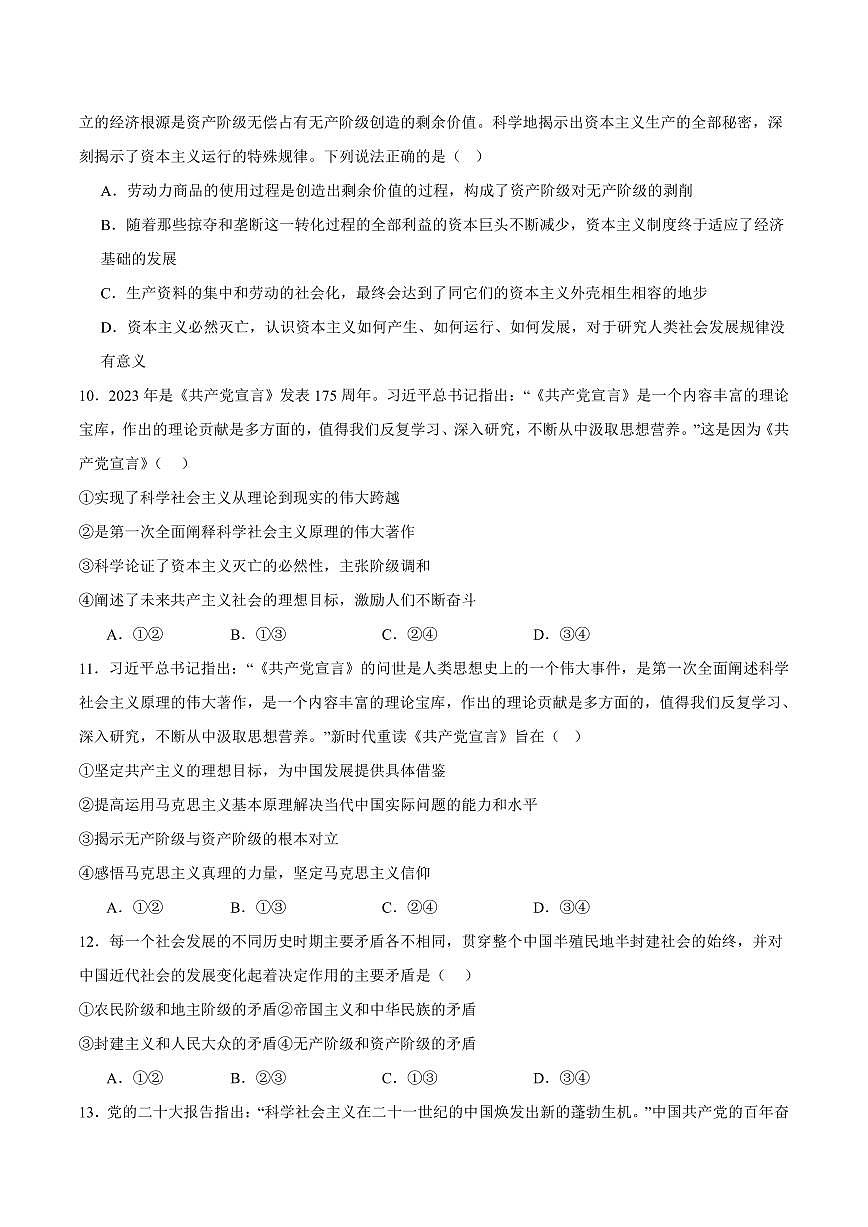 立的经济根源是资产阶级无偿占有无产阶级创造的剩余价值。科学地揭示出资本主义生产的全部秘密，深刻揭示了资本主义运行的特殊规律。下列说法正确的是（   ）

A．劳动力商品的使用过程是创造出剩余价值的过程，构成了资产阶级对无产阶级的剥削

B．随着那些掠夺和垄断这一转化过程的全部利益的资本巨头不断减少，资本主义制度终于适应了经济基础的发展

C．生产资料的集中和劳动的社会化，最终会达到了同它们的资本主义外壳相生相容的地步

D．资本主义必然灭亡，认识资本主义如何产生、如何运行、如何发展，对于研究人类社会发展规律没有意义

10．2023 年是《共产党宣言》发表 175 周年。习近平总书记指出：“《共产党宣言》是一个内容丰富的理论宝库，作出的理论贡献是多方面的，值得我们反复学习、深入研究，不断从中汲取思想营养。”这是因为《共产党宣言》（   ）

①实现了科学社会主义从理论到现实的伟大跨越

②是第一次全面阐释科学社会主义原理的伟大著作

③科学论证了资本主义灭亡的必然性，主张阶级调和

④阐述了未来共产主义社会的理想目标，激励人们不断奋斗

A．①②　　B．①③　　C．②④　　D．③④

11．习近平总书记指出：“《共产党宣言》的问世是人类思想史上的一个伟大事件，是第一次全面阐述科学社会主义原理的伟大著作，是一个内容丰富的理论宝库，作出的理论贡献是多方面的，值得我们反复学习、深入研究，不断从中汲取思想营养。”新时代重读《共产党宣言》旨在（   ）

①坚定共产主义的理想目标，为中国发展提供具体借鉴

②提高运用马克思主义基本原理解决当代中国实际问题的能力和水平

③揭示无产阶级与资产阶级的根本对立

④感悟马克思主义真理的力量，坚定马克思主义信仰

A．①②　　B．①③　　C．②④　　D．③④

12．每一个社会发展的不同历史时期主要矛盾各不相同，贯穿整个中国半殖民地半封建社会的始终，并对中国近代社会的发展变化起着决定作用的主要矛盾是（   ）

①农民阶级和地主阶级的矛盾②帝国主义和中华民族的矛盾

③封建主义和人民大众的矛盾④无产阶级和资产阶级的矛盾

A．①②　　B．②③　　C．①③　　D．③④

13．党的二十大报告指出：“科学社会主义在二十一世纪的中国焕发出新的蓬勃生机。”中国共产党的百年奋